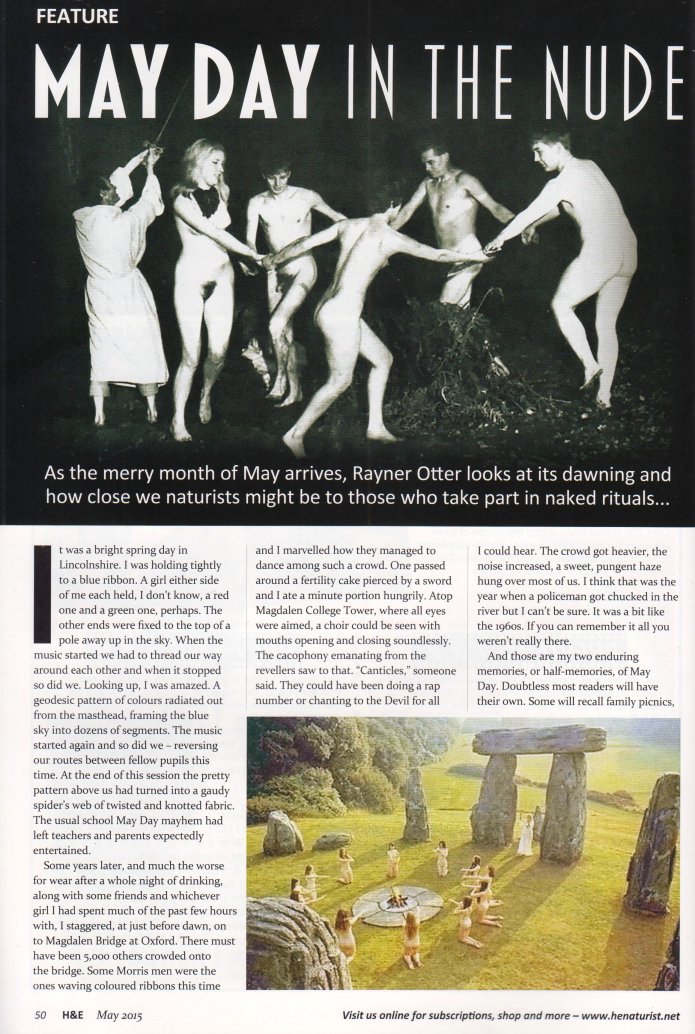 FEATURE

MAY DAY IN THE NUDE

As the merry month of May arrives, Rayner Otter looks at its dawning and how close we naturists might be to those who take part in naked rituals...

It was a bright spring day in Lincolnshire. I was holding tightly to a blue ribbon. A girl either side of me each held, I don't know, a red one and a green one, perhaps. The other ends were fixed to the top of a pole away up in the sky. When the music started we had to thread our way around each other and when it stopped so did we. Looking up, I was amazed. A geodesic pattern of colours radiated out from the masthead, framing the blue sky into dozens of segments. The music started again and so did we – reversing our routes between fellow pupils this time. At the end of this session the pretty pattern above us had turned into a gaudy spider's web of twisted and knotted fabric. The usual school May Day mayhem had left teachers and parents expectedly entertained.

Some years later, and much the worse for wear after a whole night of drinking, along with some friends and whichever girl I had spent much of the past few hours with, I staggered, at just before dawn, on to Magdalen Bridge at Oxford. There must have been 5,000 others crowded onto the bridge. Some Morris men were the ones waving coloured ribbons this time and I marvelled how they managed to dance among such a crowd. One passed around a fertility cake pierced by a sword and I ate a minute portion hungrily. Atop Magdalen College Tower, where all eyes were aimed, a choir could be seen with mouths opening and closing soundlessly. The cacophony emanating from the revellers saw to that. "Canticles," someone said. They could have been doing a rap number or chanting to the Devil for all I could hear. The crowd got heavier, the noise increased, a sweet, pungent haze hung over most of us. I think that was the year when a policeman got chucked in the river but I can't be sure. It was a bit like the 1960s. If you can remember it all you weren't really there.

And those are my two enduring memories, or half-memories, of May Day. Doubtless most readers will have their own. Some will recall family picnics,

50 H&E May 2015

Visit us online for subscriptions, shop and more – www.henaturist.net